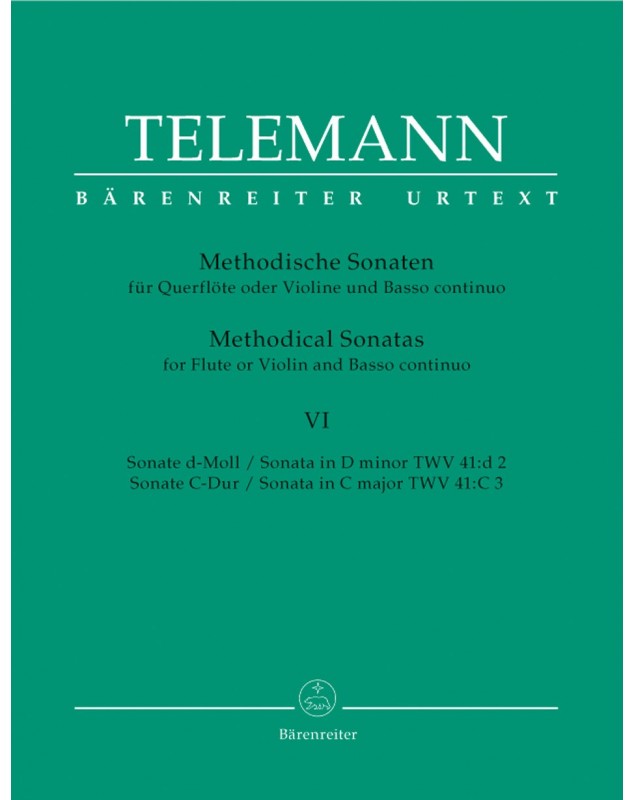 TELEMANN

BÄRENREITER URTEXT

Methodische Sonaten
für Querflöte oder Violine und Basso continuo

Methodical Sonatas
for Flute or Violin and Basso continuo

VI

Sonate d-Moll / Sonata in D minor TWV 41:d 2
Sonate C-Dur / Sonata in C major TWV 41:C 3

Bärenreiter